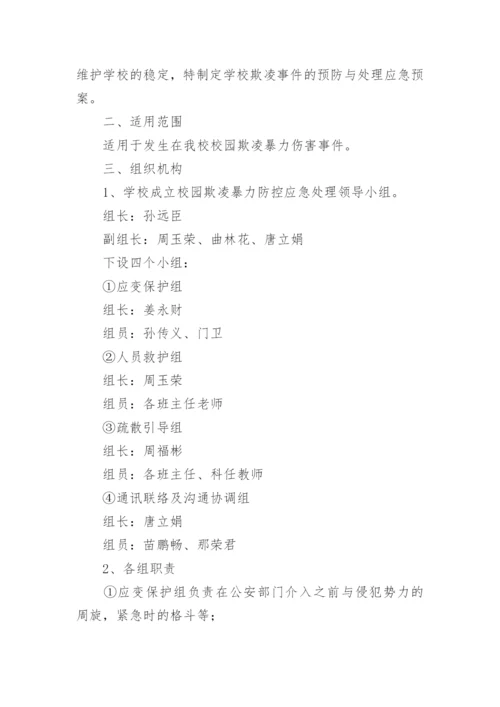 维护学校的稳定，特制定学校欺凌事件的预防与处理应急预案。

二、适用范围

适用于发生在我校校园欺凌暴力伤害事件。

三、组织机构

1、学校成立校园欺凌暴力防控应急处理领导小组。

组长：孙远臣

副组长：周玉荣、曲林花、唐立娟

下设四个小组：

①应变保护组

组长：姜永财

组员：孙传义、门卫

②人员救护组

组长：周玉荣

组员：各班主任老师

③疏散引导组

组长：周福彬

组员：各班主任、科任教师

④通讯联络及沟通协调组

组长：唐立娟

组员：苗鹏畅、那荣君

2、各组职责

①应变保护组负责在公安部门介入之前与侵犯势力的周旋，紧急时的格斗等；